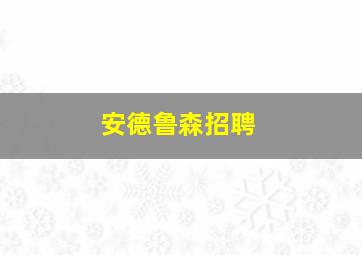 安德鲁森招聘